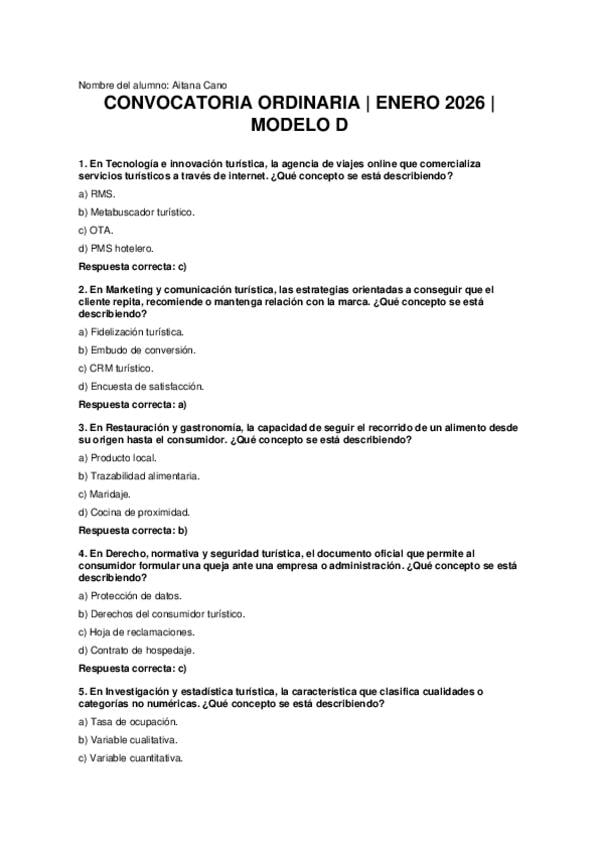 Nombre del alumno: Aitana Cano

CONVOCATORIA ORDINARIA | ENERO 2026 | MODELO D

1. En Tecnología e innovación turística, la agencia de viajes online que comercializa servicios turísticos a través de internet. ¿Qué concepto se está describiendo?

a) RMS.

b) Metabuscador turístico.

c) OTA.

d) PMS hotelero.

Respuesta correcta: c)

2. En Marketing y comunicación turística, las estrategias orientadas a conseguir que el cliente repita, recomiende o mantenga relación con la marca. ¿Qué concepto se está describiendo?

a) Fidelización turística.

b) Embudo de conversión.

c) CRM turístico.

d) Encuesta de satisfacción.

Respuesta correcta: a)

3. En Restauración y gastronomía, la capacidad de seguir el recorrido de un alimento desde su origen hasta el consumidor. ¿Qué concepto se está describiendo?

a) Producto local.

b) Trazabilidad alimentaria.

c) Maridaje.

d) Cocina de proximidad.

Respuesta correcta: b)

4. En Derecho, normativa y seguridad turística, el documento oficial que permite al consumidor formular una queja ante una empresa o administración. ¿Qué concepto se está describiendo?

a) Protección de datos.

b) Derechos del consumidor turístico.

c) Hoja de reclamaciones.

d) Contrato de hospedaje.

Respuesta correcta: c)

5. En Investigación y estadística turística, la característica que clasifica cualidades o categorías no numéricas. ¿Qué concepto se está describiendo?

a) Tasa de ocupación.

b) Variable cualitativa.

c) Variable cuantitativa.